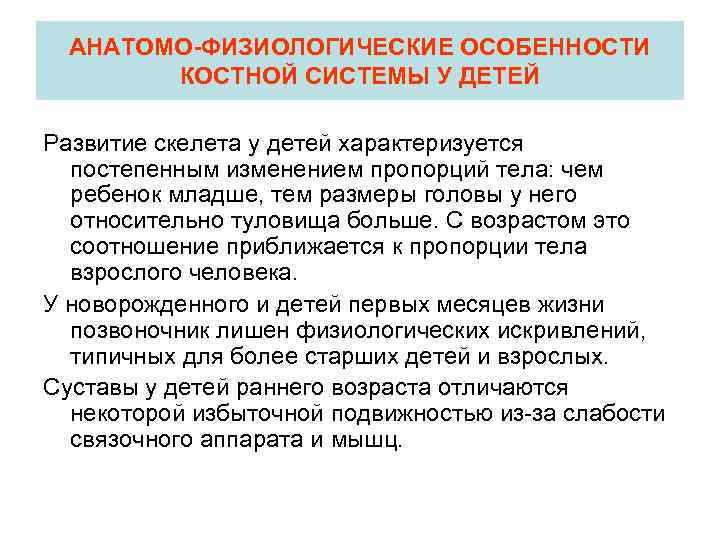 АНАТОМО-ФИЗИОЛОГИЧЕСКИЕ ОСОБЕННОСТИ КОСТНОЙ СИСТЕМЫ У ДЕТЕЙ

Развитие скелета у детей характеризуется постепенным изменением пропорций тела: чем ребенок младше, тем размеры головы у него относительно туловища больше. С возрастом это соотношение приближается к пропорции тела взрослого человека.

У новорожденного и детей первых месяцев жизни позвоночник лишен физиологических искривлений, типичных для более старших детей и взрослых.

Суставы у детей раннего возраста отличаются некоторой избыточной подвижностью из-за слабости связочного аппарата и мышц.